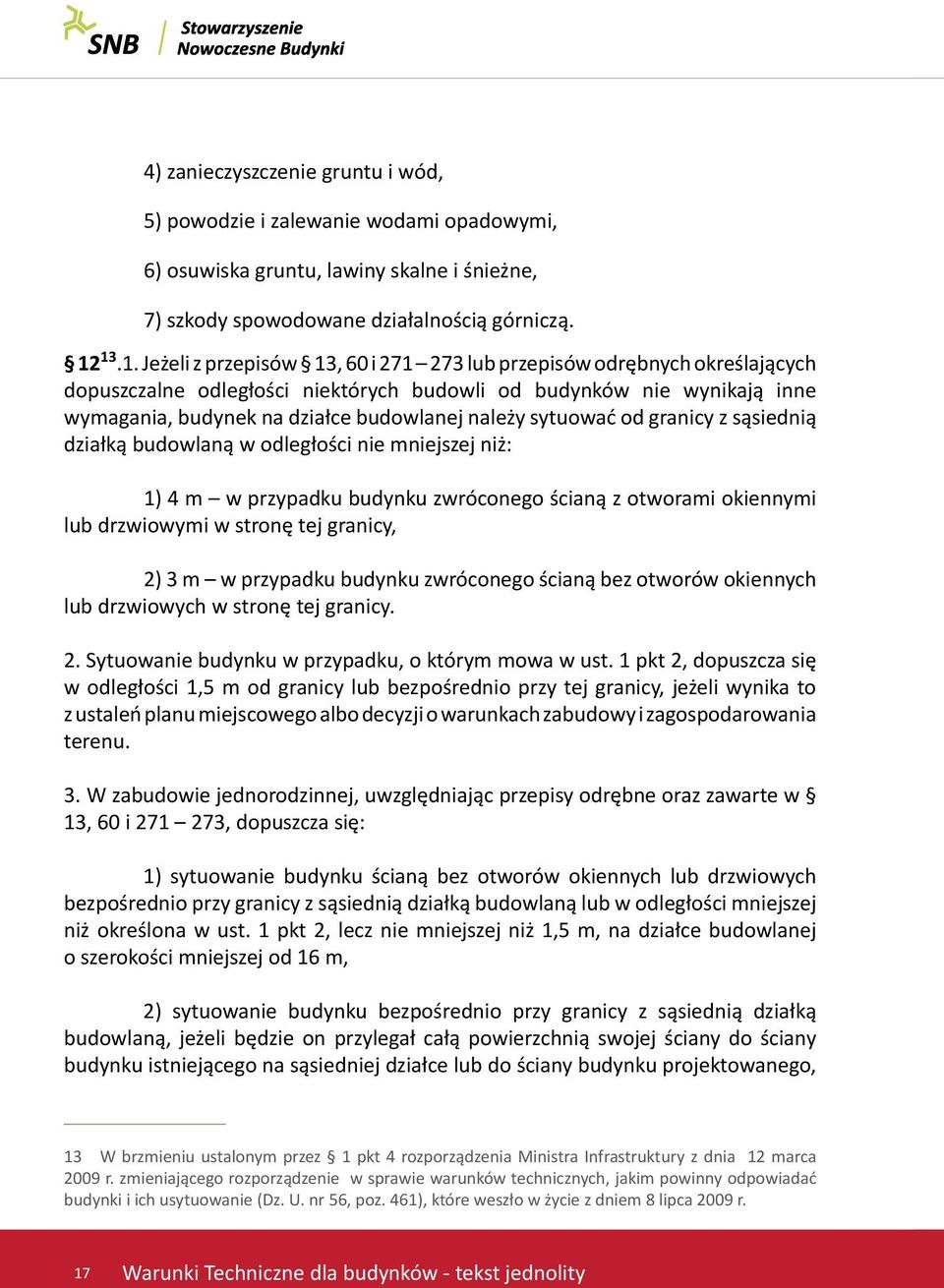 SNB Stowarzyszenie Nowoczesne Budynki

4) zanieczyszczenie gruntu i wód,

5) powodzie i zalewanie wodami opadowymi,

6) osuwiska gruntu, lawiny skalne i śnieżne,

7) szkody spowodowane działalnością górniczą.

§ 12$^{13}$.1. Jeżeli z przepisów § 13, 60 i 271 – 273 lub przepisów odrębnych określających dopuszczalne odległości niektórych budowli od budynków nie wynikają inne wymagania, budynek na działce budowlanej należy sytuować od granicy z sąsiednią działką budowlaną w odległości nie mniejszej niż:

1) 4 m – w przypadku budynku zwróconego ścianą z otworami okiennymi lub drzwiowymi w stronę tej granicy,

2) 3 m – w przypadku budynku zwróconego ścianą bez otworów okiennych lub drzwiowych w stronę tej granicy.

2. Sytuowanie budynku w przypadku, o którym mowa w ust. 1 pkt 2, dopuszcza się w odległości 1,5 m od granicy lub bezpośrednio przy tej granicy, jeżeli wynika to z ustaleń planu miejscowego albo decyzji o warunkach zabudowy i zagospodarowania terenu.

3. W zabudowie jednorodzinnej, uwzględniając przepisy odrębne oraz zawarte w § 13, 60 i 271 – 273, dopuszcza się:

1) sytuowanie budynku ścianą bez otworów okiennych lub drzwiowych bezpośrednio przy granicy z sąsiednią działką budowlaną lub w odległości mniejszej niż określona w ust. 1 pkt 2, lecz nie mniejszej niż 1,5 m, na działce budowlanej o szerokości mniejszej od 16 m,

2) sytuowanie budynku bezpośrednio przy granicy z sąsiednią działką budowlaną, jeżeli będzie on przylegał całą powierzchnią swojej ściany do ściany budynku istniejącego na sąsiedniej działce lub do ściany budynku projektowanego,

13 W brzmieniu ustalonym przez § 1 pkt 4 rozporządzenia Ministra Infrastruktury z dnia 12 marca 2009 r. zmieniającego rozporządzenie w sprawie warunków technicznych, jakim powinny odpowiadać budynki i ich usytuowanie (Dz. U. nr 56, poz. 461), które weszło w życie z dniem 8 lipca 2009 r.

17 Warunki Techniczne dla budynków - tekst jednolity